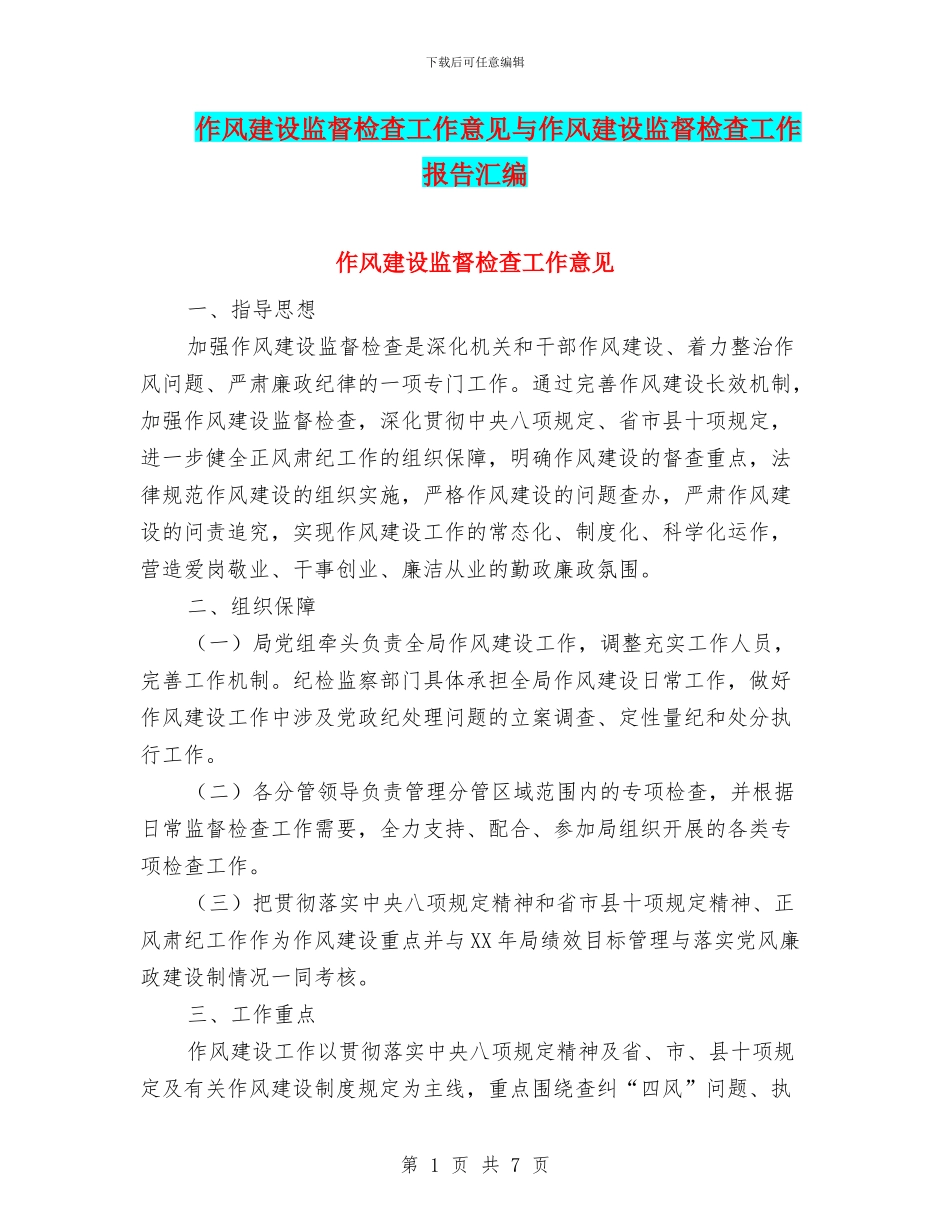 下载后可任意编辑

作风建设监督检查工作意见与作风建设监督检查工作报告汇编

作风建设监督检查工作意见

一、指导思想

加强作风建设监督检查是深化机关和干部作风建设、着力整治作风问题、严肃廉政纪律的一项专门工作。通过完善作风建设长效机制，加强作风建设监督检查，深化贯彻中央八项规定、省市县十项规定，进一步健全正风肃纪工作的组织保障，明确作风建设的督查重点，法律规范作风建设的组织实施，严格作风建设的问题查办，严肃作风建设的问责追究，实现作风建设工作的常态化、制度化、科学化运作，营造爱岗敬业、干事创业、廉洁从业的勤政廉政氛围。

二、组织保障

（一）局党组牵头负责全局作风建设工作，调整充实工作人员，完善工作机制。纪检监察部门具体承担全局作风建设日常工作，做好作风建设工作中涉及党政纪处理问题的立案调查、定性量纪和处分执行工作。

（二）各分管领导负责管理分管区域范围内的专项检查，并根据日常监督检查工作需要，全力支持、配合、参加局组织开展的各类专项检查工作。

（三）把贯彻落实中央八项规定精神和省市县十项规定精神、正风肃纪工作作为作风建设重点并与XX年局绩效目标管理与落实党风廉政建设制情况一同考核。

三、工作重点

作风建设工作以贯彻落实中央八项规定精神及省、市、县十项规定及有关作风建设制度规定为主线，重点围绕查纠“四风”问题、执

第 1 页 共 7 页